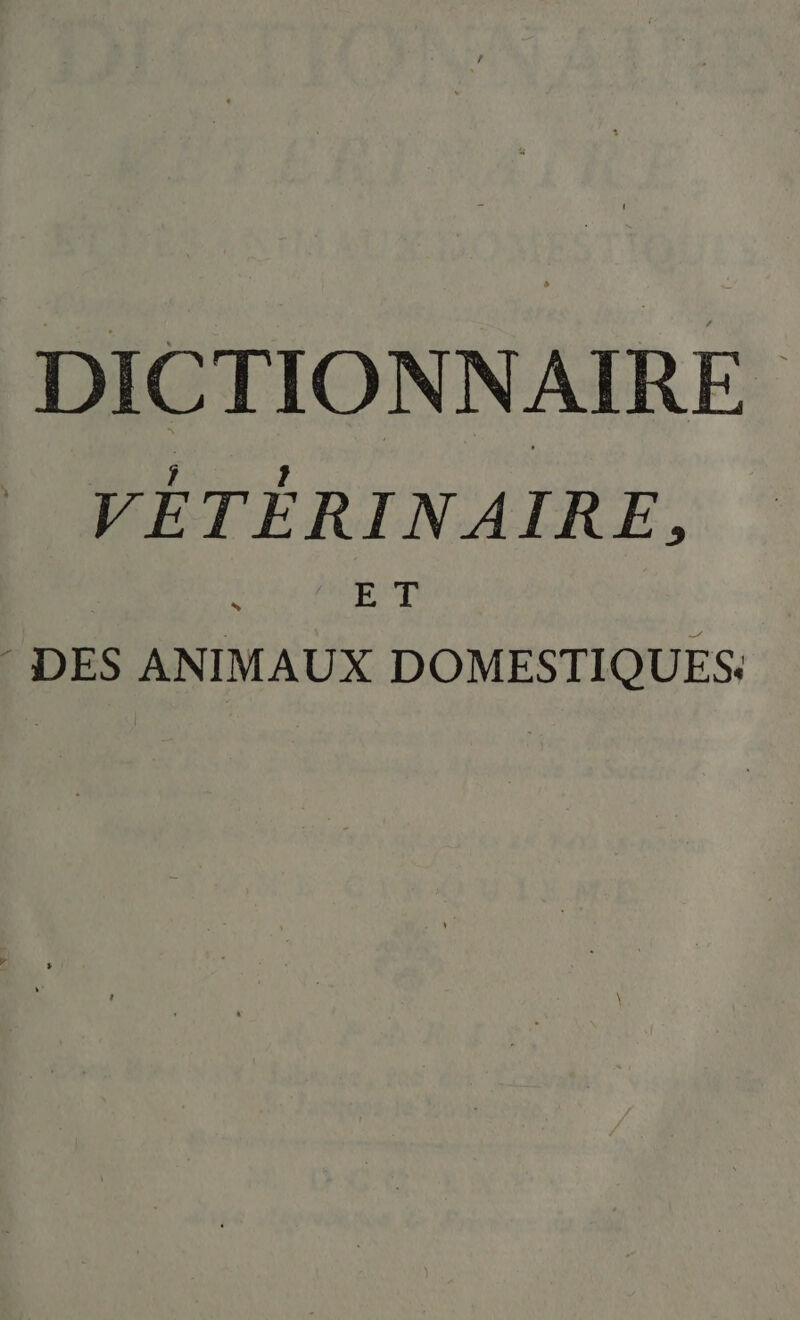 DICTIONNAIRE

VÉTÉRINAIRE,

ET

DES ANIMAUX DOMESTIQUES.